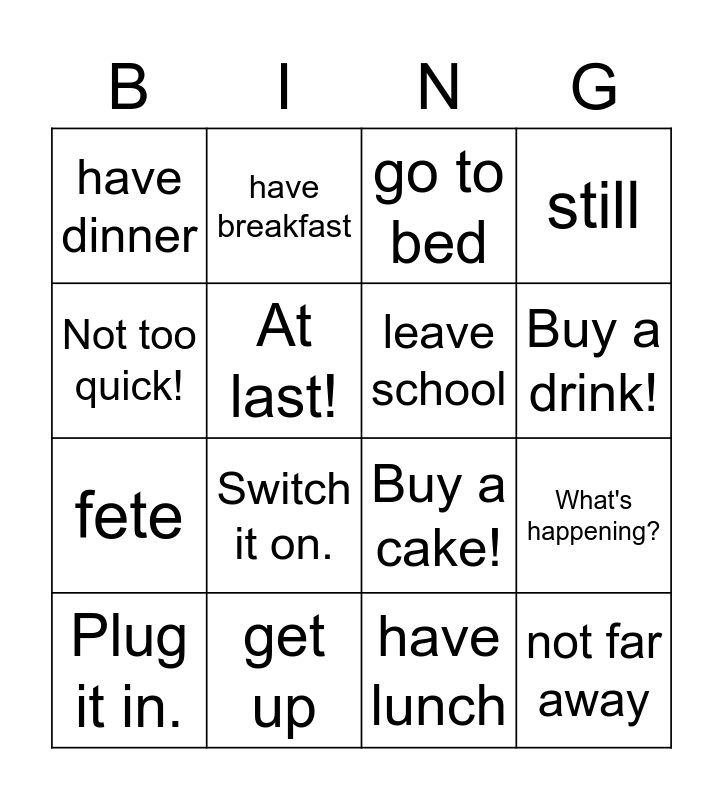 | B | I | N | G |
|---|---|---|---|
| have dinner | have breakfast | go to bed | still |
| Not too quick! | At last! | leave school | Buy a drink! |
| fete | Switch it on. | Buy a cake! | What's happening? |
| Plug it in. | get up | have lunch | not far away |